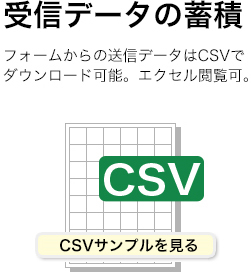 受信データの蓄積

フォームからの送信データはCSVでダウンロード可能。エクセル閲覧可。

CSV

CSVサンプルを見る